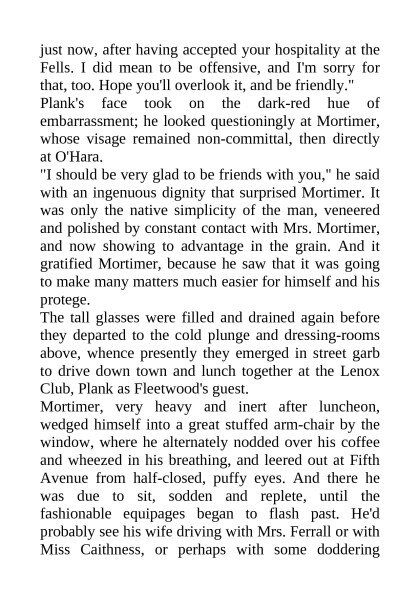 just now, after having accepted your hospitality at the Fells. I did mean to be offensive, and I'm sorry for that, too. Hope you'll overlook it, and be friendly."
Plank's face took on the dark-red hue of embarrassment; he looked questioningly at Mortimer, whose visage remained non-committal, then directly at O'Hara.
"I should be very glad to be friends with you," he said with an ingenuous dignity that surprised Mortimer. It was only the native simplicity of the man, veneered and polished by constant contact with Mrs. Mortimer, and now showing to advantage in the grain. And it gratified Mortimer, because he saw that it was going to make many matters much easier for himself and his protege.
The tall glasses were filled and drained again before they departed to the cold plunge and dressing-rooms above, whence presently they emerged in street garb to drive down town and lunch together at the Lenox Club, Plank as Fleetwood's guest.
Mortimer, very heavy and inert after luncheon, wedged himself into a great stuffed arm-chair by the window, where he alternately nodded over his coffee and wheezed in his breathing, and leered out at Fifth Avenue from half-closed, puffy eyes. And there he was due to sit, sodden and replete, until the fashionable equipages began to flash past. He'd probably see his wife driving with Mrs. Ferrall or with Miss Caithness, or perhaps with some doddering